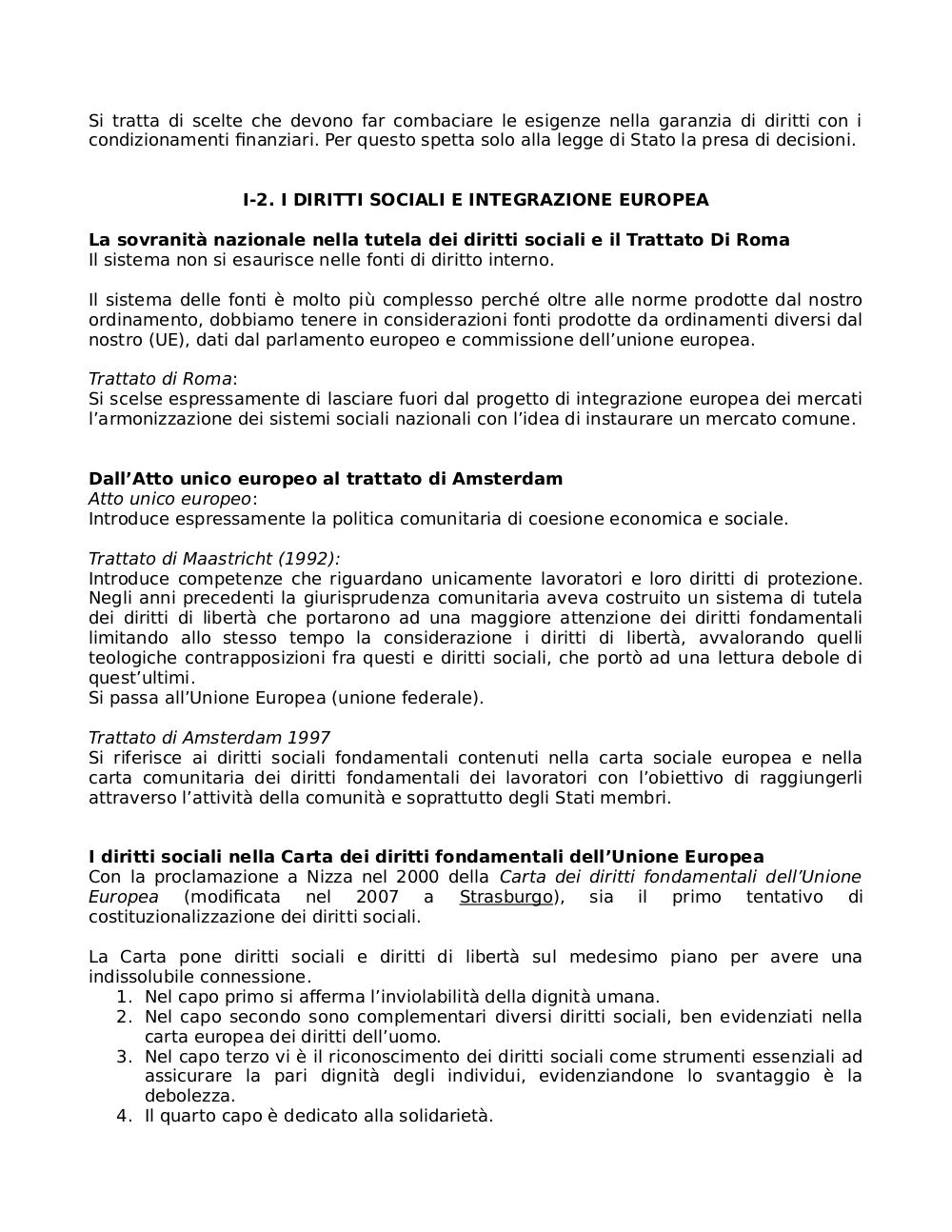 Si tratta di scelte che devono far combaciare le esigenze nella garanzia di diritti con i condizionamenti finanziari. Per questo spetta solo alla legge di Stato la presa di decisioni.

I-2. I DIRITTI SOCIALI E INTEGRAZIONE EUROPEA

La sovranità nazionale nella tutela dei diritti sociali e il Trattato Di Roma
Il sistema non si esaurisce nelle fonti di diritto interno.

Il sistema delle fonti è molto più complesso perché oltre alle norme prodotte dal nostro ordinamento, dobbiamo tenere in considerazioni fonti prodotte da ordinamenti diversi dal nostro (UE), dati dal parlamento europeo e commissione dell'unione europea.

Trattato di Roma:
Si scelse espressamente di lasciare fuori dal progetto di integrazione europea dei mercati l'armonizzazione dei sistemi sociali nazionali con l'idea di instaurare un mercato comune.

Dall'Atto unico europeo al trattato di Amsterdam
Atto unico europeo:
Introduce espressamente la politica comunitaria di coesione economica e sociale.

Trattato di Maastricht (1992):
Introduce competenze che riguardano unicamente lavoratori e loro diritti di protezione. Negli anni precedenti la giurisprudenza comunitaria aveva costruito un sistema di tutela dei diritti di libertà che portarono ad una maggiore attenzione dei diritti fondamentali limitando allo stesso tempo la considerazione i diritti di libertà, avvalorando quelli teologiche contrapposizioni fra questi e diritti sociali, che portò ad una lettura debole di quest'ultimi.
Si passa all'Unione Europea (unione federale).

Trattato di Amsterdam 1997
Si riferisce ai diritti sociali fondamentali contenuti nella carta sociale europea e nella carta comunitaria dei diritti fondamentali dei lavoratori con l'obiettivo di raggiungerli attraverso l'attività della comunità e soprattutto degli Stati membri.

I diritti sociali nella Carta dei diritti fondamentali dell'Unione Europea
Con la proclamazione a Nizza nel 2000 della Carta dei diritti fondamentali dell'Unione Europea (modificata nel 2007 a Strasburgo), sia il primo tentativo di costituzionalizzazione dei diritti sociali.

La Carta pone diritti sociali e diritti di libertà sul medesimo piano per avere una indissolubile connessione.
1. Nel capo primo si afferma l'inviolabilità della dignità umana.
2. Nel capo secondo sono complementari diversi diritti sociali, ben evidenziati nella carta europea dei diritti dell'uomo.
3. Nel capo terzo vi è il riconoscimento dei diritti sociali come strumenti essenziali ad assicurare la pari dignità degli individui, evidenziandone lo svantaggio è la debolezza.
4. Il quarto capo è dedicato alla solidarietà.